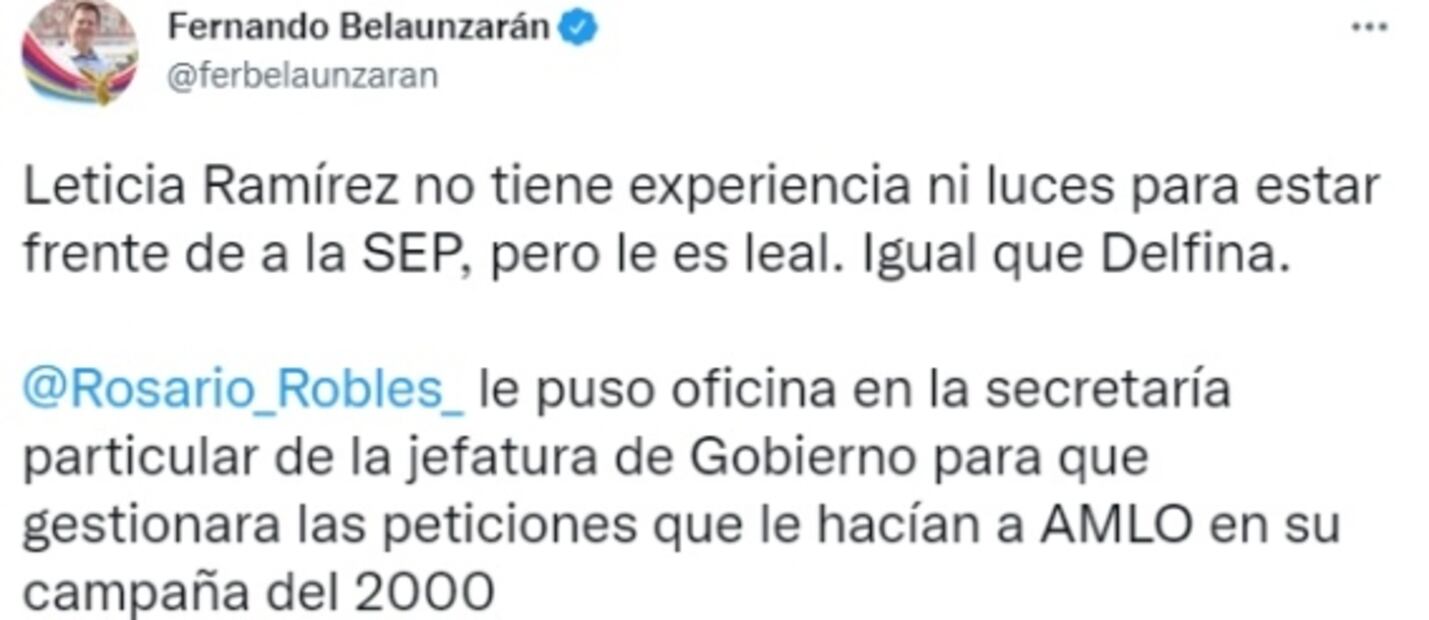 Fernando Belaunzarán
@ferbelaunzaran

...

Leticia Ramírez no tiene experiencia ni luces para estar frente de a la SEP, pero le es leal. Igual que Delfina.

@Rosario_Robles_ le puso oficina en la secretaría particular de la jefatura de Gobierno para que gestionara las peticiones que le hacían a AMLO en su campaña del 2000